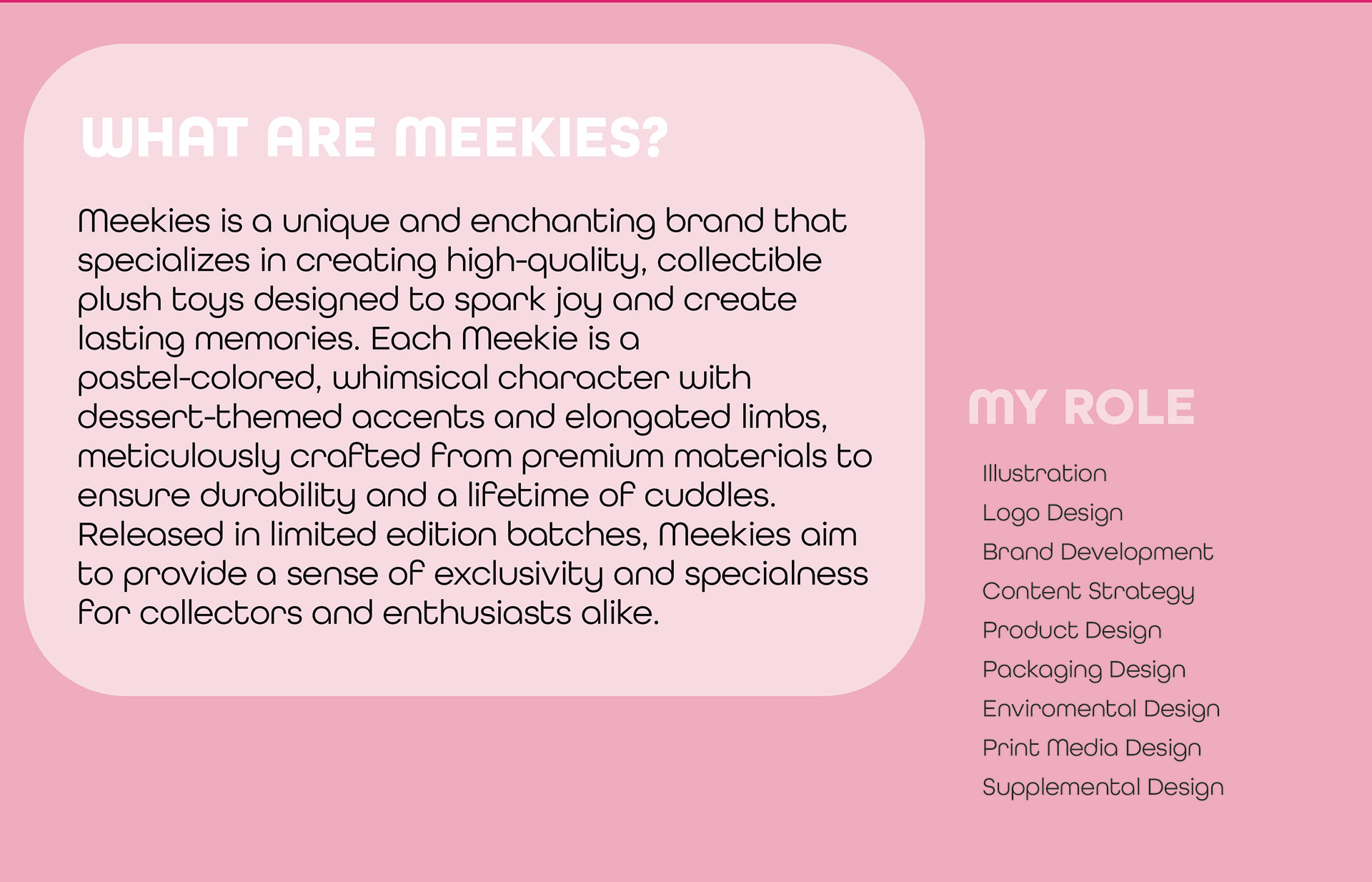 WHAT ARE MEEKIES?

Meekies is a unique and enchanting brand that specializes in creating high-quality, collectible plush toys designed to spark joy and create lasting memories. Each Meekie is a pastel-colored, whimsical character with dessert-themed accents and elongated limbs, meticulously crafted from premium materials to ensure durability and a lifetime of cuddles. Released in limited edition batches, Meekies aim to provide a sense of exclusivity and specialness for collectors and enthusiasts alike.

MY ROLE

Illustration
Logo Design
Brand Development
Content Strategy
Product Design
Packaging Design
Enviromental Design
Print Media Design
Supplemental Design